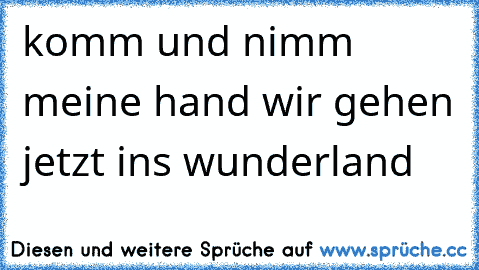 komm und nimm meine hand wir gehen jetzt ins wunderland

Diesen und weitere Sprüche auf www.sprüche.cc